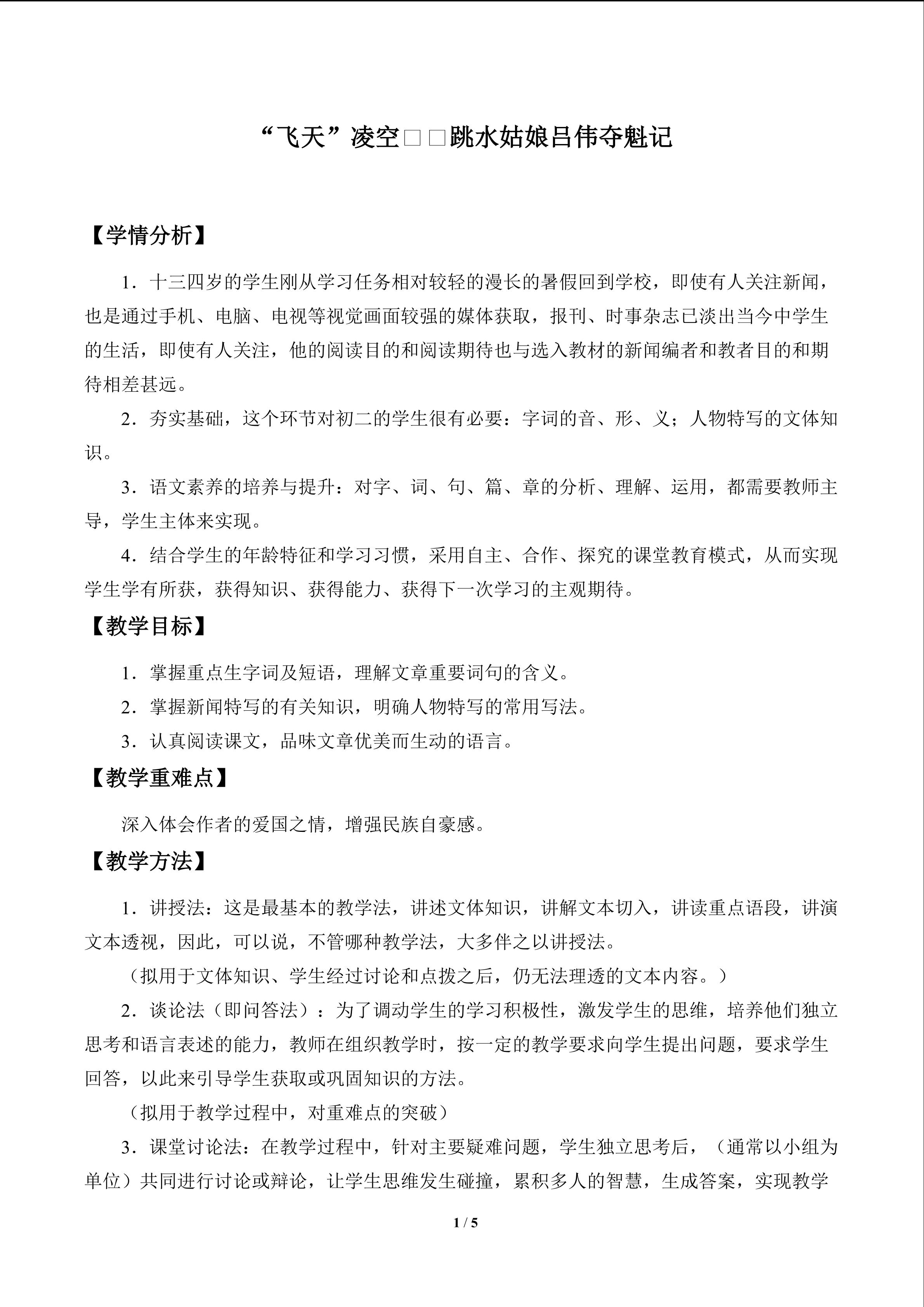 “飞天”凌空□□跳水姑娘吕伟夺魁记

【学情分析】

1．十三四岁的学生刚从学习任务相对较轻的漫长的暑假回到学校，即使有人关注新闻，也是通过手机、电脑、电视等视觉画面较强的媒体获取，报刊、时事杂志已淡出当今中学生的生活，即使有人关注，他的阅读目的和阅读期待也与选入教材的新闻编者和教者目的和期待相差甚远。

2．夯实基础，这个环节对初二的学生很有必要：字词的音、形、义；人物特写的文体知识。

3．语文素养的培养与提升：对字、词、句、篇、章的分析、理解、运用，都需要教师主导，学生主体来实现。

4．结合学生的年龄特征和学习习惯，采用自主、合作、探究的课堂教育模式，从而实现学生学有所获，获得知识、获得能力、获得下一次学习的主观期待。

【教学目标】

1．掌握重点生字词及短语，理解文章重要词句的含义。

2．掌握新闻特写的有关知识，明确人物特写的常用写法。

3．认真阅读课文，品味文章优美而生动的语言。

【教学重难点】

深入体会作者的爱国之情，增强民族自豪感。

【教学方法】

1．讲授法：这是最基本的教学法，讲述文体知识，讲解文本切入，讲读重点语段，讲演文本透视，因此，可以说，不管哪种教学法，大多伴之以讲授法。

（拟用于文体知识、学生经过讨论和点拨之后，仍无法理透的文本内容。）

2．谈论法（即问答法）：为了调动学生的学习积极性，激发学生的思维，培养他们独立思考和语言表述的能力，教师在组织教学时，按一定的教学要求向学生提出问题，要求学生回答，以此来引导学生获取或巩固知识的方法。

（拟用于教学过程中，对重难点的突破）

3．课堂讨论法：在教学过程中，针对主要疑难问题，学生独立思考后，（通常以小组为单位）共同进行讨论或辩论，让学生思维发生碰撞，累积多人的智慧，生成答案，实现教学

1 / 5